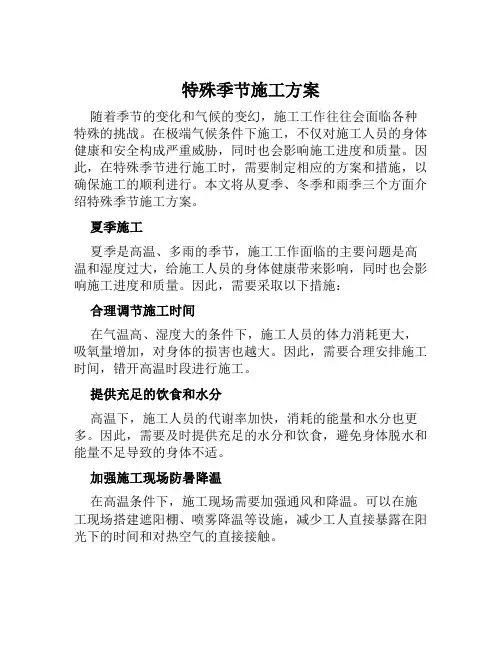 特殊季节施工方案

随着季节的变化和气候的变幻，施工工作往往会面临各种特殊的挑战。在极端气候条件下施工，不仅对施工人员的身体健康和安全构成严重威胁，同时也会影响施工进度和质量。因此，在特殊季节进行施工时，需要制定相应的方案和措施，以确保施工的顺利进行。本文将从夏季、冬季和雨季三个方面介绍特殊季节施工方案。

夏季施工

夏季是高温、多雨的季节，施工工作面临的主要问题是高温和湿度过大，给施工人员的身体健康带来影响，同时也会影响施工进度和质量。因此，需要采取以下措施：

合理调节施工时间

在气温高、湿度大的条件下，施工人员的体力消耗更大，吸氧量增加，对身体的损害也越大。因此，需要合理安排施工时间，错开高温时段进行施工。

提供充足的饮食和水分

高温下，施工人员的代谢率加快，消耗的能量和水分也更多。因此，需要及时提供充足的水分和饮食，避免身体脱水和能量不足导致的身体不适。

加强施工现场防暑降温

在高温条件下，施工现场需要加强通风和降温。可以在施工现场搭建遮阳棚、喷雾降温等设施，减少工人直接暴露在阳光下的时间和对热空气的直接接触。